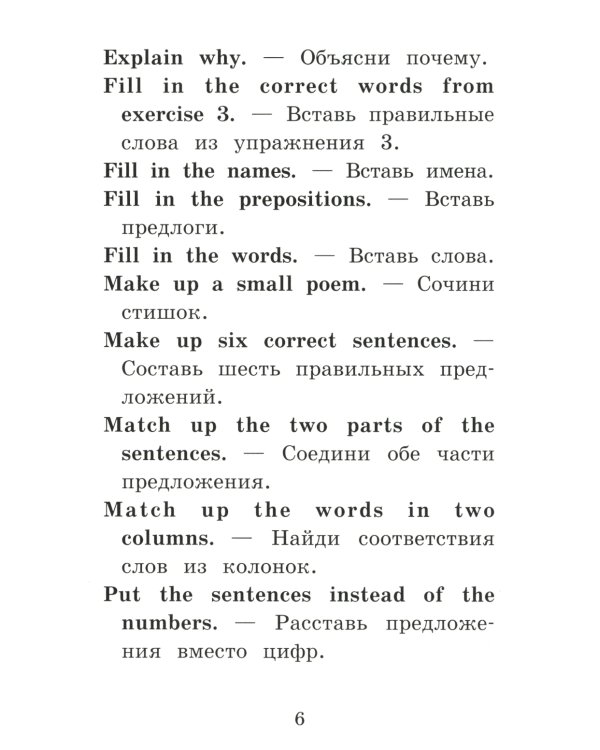 Explain why. — Объясни почему.

Fill in the correct words from exercise 3. — Вставь правильные слова из упражнения 3.

Fill in the names. — Вставь имена.

Fill in the prepositions. — Вставь предлоги.

Fill in the words. — Вставь слова.

Make up a small poem. — Сочини стишок.

Make up six correct sentences. — Составь шесть правильных предложений.

Match up the two parts of the sentences. — Соедини обе части предложения.

Match up the words in two columns. — Найди соответствия слов из колонок.

Put the sentences instead of the numbers. — Расставь предложения вместо цифр.

6